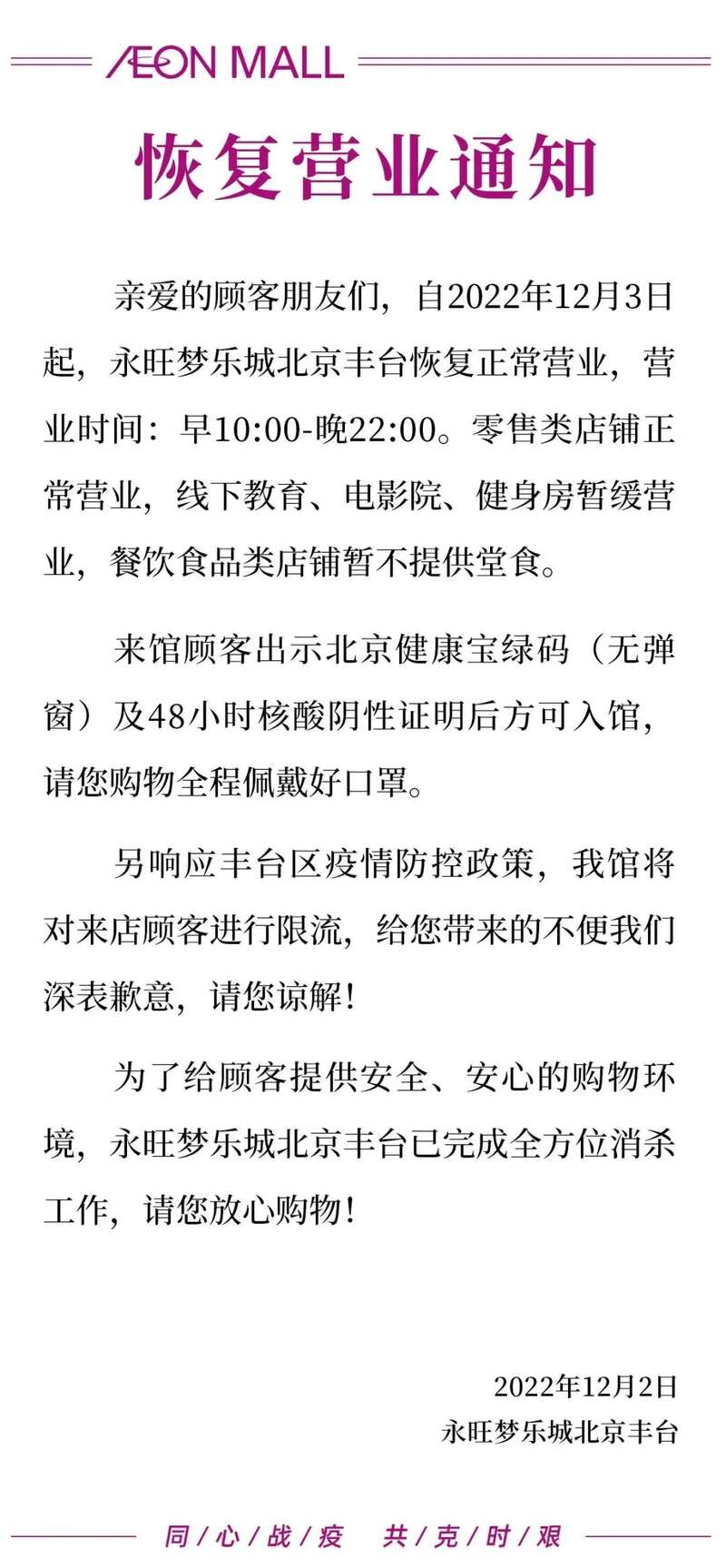 ÆON MALL

恢复营业通知

亲爱的顾客朋友们，自2022年12月3日起，永旺梦乐城北京丰台恢复正常营业，营业时间：早10:00-晚22:00。零售类店铺正常营业，线下教育、电影院、健身房暂缓营业，餐饮食品类店铺暂不提供堂食。

来馆顾客出示北京健康宝绿码（无弹窗）及48小时核酸阴性证明后方可入馆，请您购物全程佩戴好口罩。

另响应丰台区疫情防控政策，我馆将对来店顾客进行限流，给您带来的不便我们深表歉意，请您谅解！

为了给顾客提供安全、安心的购物环境，永旺梦乐城北京丰台已完成全方位消杀工作，请您放心购物！

2022年12月2日
永旺梦乐城北京丰台

同/心/战/疫 共/克/时/艰